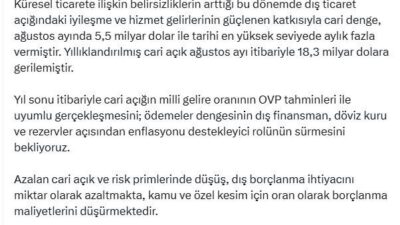 Küresel ticarete ilişkin belirsizliklerin arttığı bu dönemde dış ticaret açığındaki iyileşme ve hizmet gelirlerinin güçlenen katkısıyla cari denge, ağustos ayında 5,5 milyar dolar ile tarihi en yüksek seviyede aylık fazla vermiştir. Yıllıklandırılmış cari açık ağustos ayı itibariyle 18,3 milyar dolara gerilemiştir.

Yıl sonu itibariyle cari açığın milli gelire oranının OVP tahminleri ile uyumlu gerçekleşmesini; ödemeler dengesinin dış finansman, döviz kuru ve rezervler açısından enflasyonu destekleyici rolünün sürmesini bekliyoruz.

Azalan cari açık ve risk primlerinde düşüş, dış borçlanma ihtiyacını miktar olarak azaltmakta, kamu ve özel kesim için oran olarak borçlanma maliyetlerini düşürmektedir.